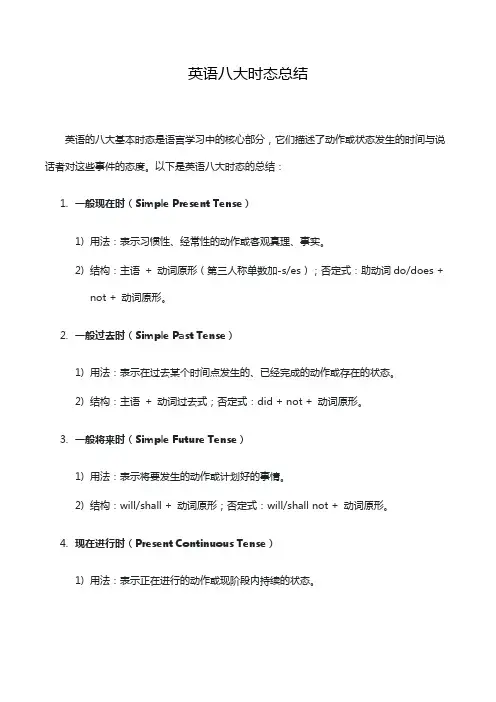 英语八大时态总结

英语的八大基本时态是语言学习中的核心部分，它们描述了动作或状态发生的时间与说话者对这些事件的态度。以下是英语八大时态的总结：

1. 一般现在时（Simple Present Tense）

1) 用法：表示习惯性、经常性的动作或客观真理、事实。

2) 结构：主语 + 动词原形（第三人称单数加-s/es）；否定式：助动词 do/does + not + 动词原形。

2. 一般过去时（Simple Past Tense）

1) 用法：表示在过去某个时间点发生的、已经完成的动作或存在的状态。

2) 结构：主语 + 动词过去式；否定式：did + not + 动词原形。

3. 一般将来时（Simple Future Tense）

1) 用法：表示将要发生的动作或计划好的事情。

2) 结构：will/shall + 动词原形；否定式：will/shall not + 动词原形。

4. 现在进行时（Present Continuous Tense）

1) 用法：表示正在进行的动作或现阶段内持续的状态。